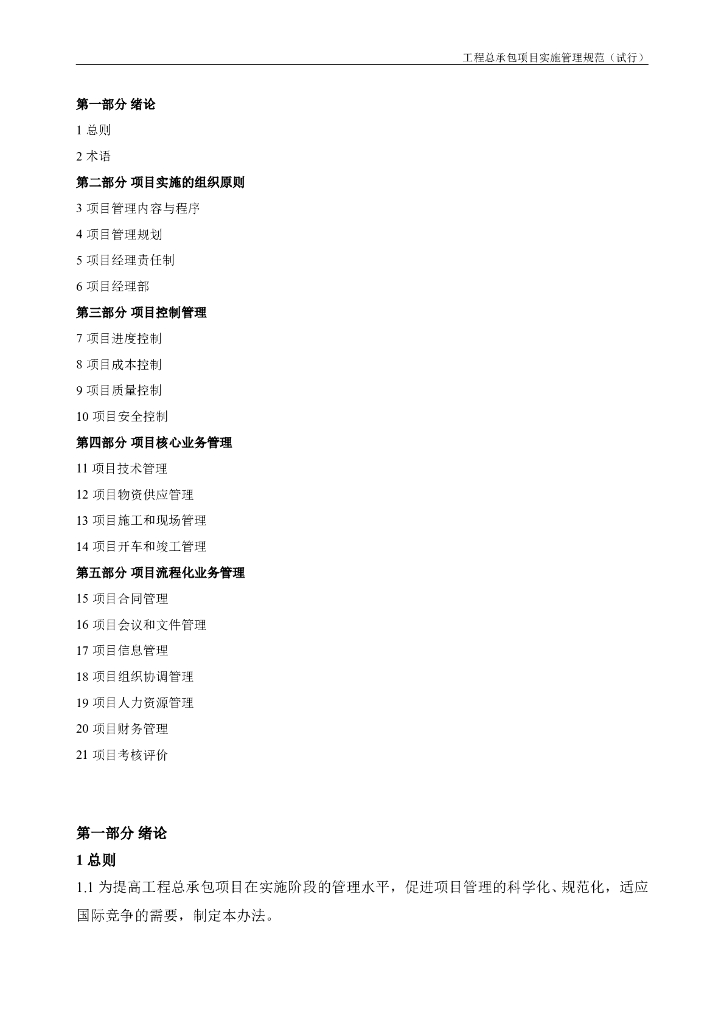 工程总承包项目实施管理规范（试行）

第一部分 绪论

1 总则

2 术语

第二部分 项目实施的组织原则

3 项目管理内容与程序

4 项目管理规划

5 项目经理责任制

6 项目经理部

第三部分 项目控制管理

7 项目进度控制

8 项目成本控制

9 项目质量控制

10 项目安全控制

第四部分 项目核心业务管理

11 项目技术管理

12 项目物资供应管理

13 项目施工和现场管理

14 项目开车和竣工管理

第五部分 项目流程化业务管理

15 项目合同管理

16 项目会议和文件管理

17 项目信息管理

18 项目组织协调管理

19 项目人力资源管理

20 项目财务管理

21 项目考核评价

第一部分 绪论

1 总则

1.1 为提高工程总承包项目在实施阶段的管理水平，促进项目管理的科学化、规范化，适应国际竞争的需要，制定本办法。